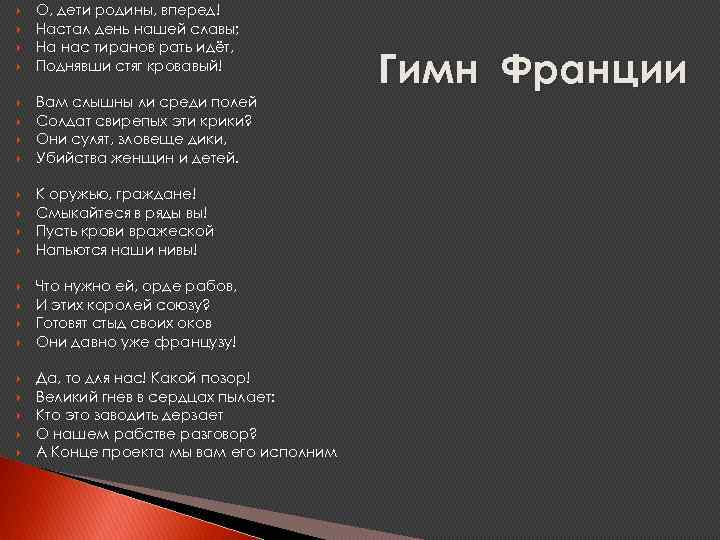 Гимн Франции

О, дети родины, вперед!
Настал день нашей славы;
На нас тиранов рать идёт,
Поднявши стяг кровавый!

Вам слышны ли среди полей
Солдат свирепых эти крики?
Они сулят, зловеще дики,
Убийства женщин и детей.

К оружью, граждане!
Смыкайтеся в ряды вы!
Пусть крови вражеской
Напьются наши нивы!

Что нужно ей, орде рабов,
И этих королей союзу?
Готовят стыд своих оков
Они давно уже французу!

Да, то для нас! Какой позор!
Великий гнев в сердцах пылает:
Кто это заводить дерзает
О нашем рабстве разговор?
А Конце проекта мы вам его исполним